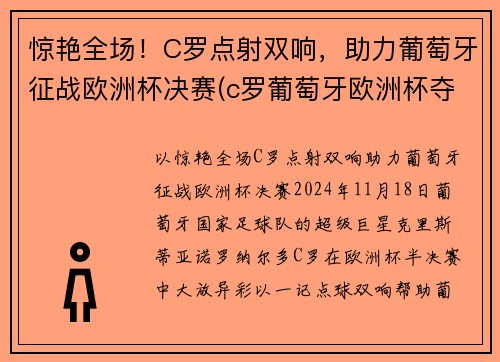 惊艳全场！C罗点射双响，助力葡萄牙征战欧洲杯决赛(c罗葡萄牙欧洲杯夺

以惊艳全场C罗点射双响助力葡萄牙征战欧洲杯决赛2024年11月18日葡萄牙国家足球队的超级巨星克里斯蒂亚诺罗纳尔多C罗在欧洲杯半决赛中大放异彩以一记点球双响帮助葡